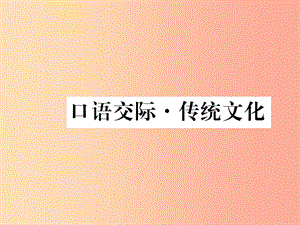 口语交际·传统文化